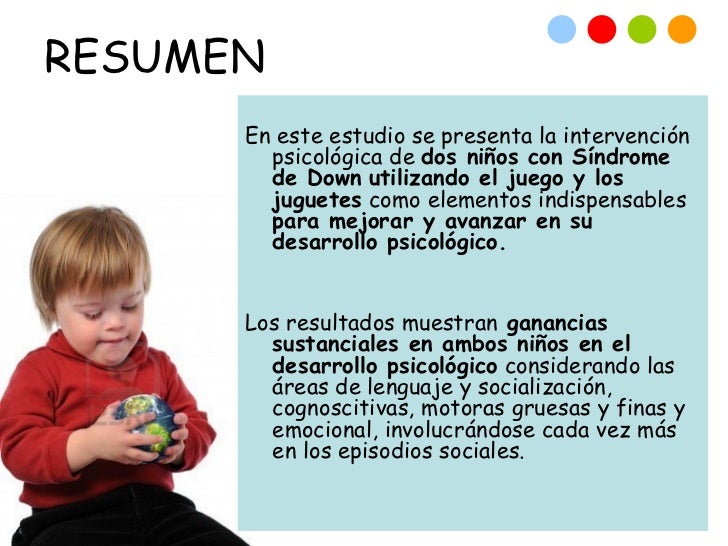 RESUMEN

En este estudio se presenta la intervención psicológica de dos niños con Síndrome de Down utilizando el juego y los juguetes como elementos indispensables para mejorar y avanzar en su desarrollo psicológico.

Los resultados muestran ganancias sustanciales en ambos niños en el desarrollo psicológico considerando las áreas de lenguaje y socialización, cognoscitivas, motoras gruesas y finas y emocional, involucrándose cada vez más en los episodios sociales.